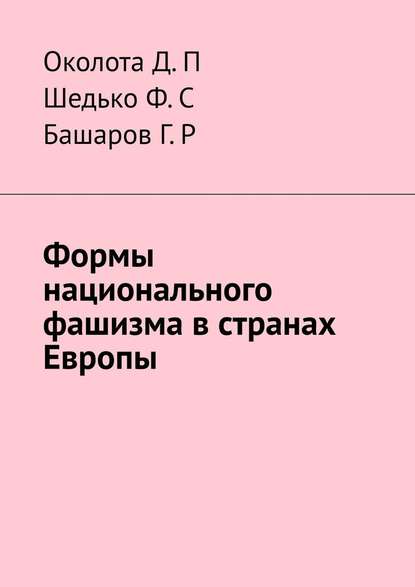 Околота Д. П
Шедько Ф. С
Башаров Г. Р

Формы национального фашизма в странах Европы